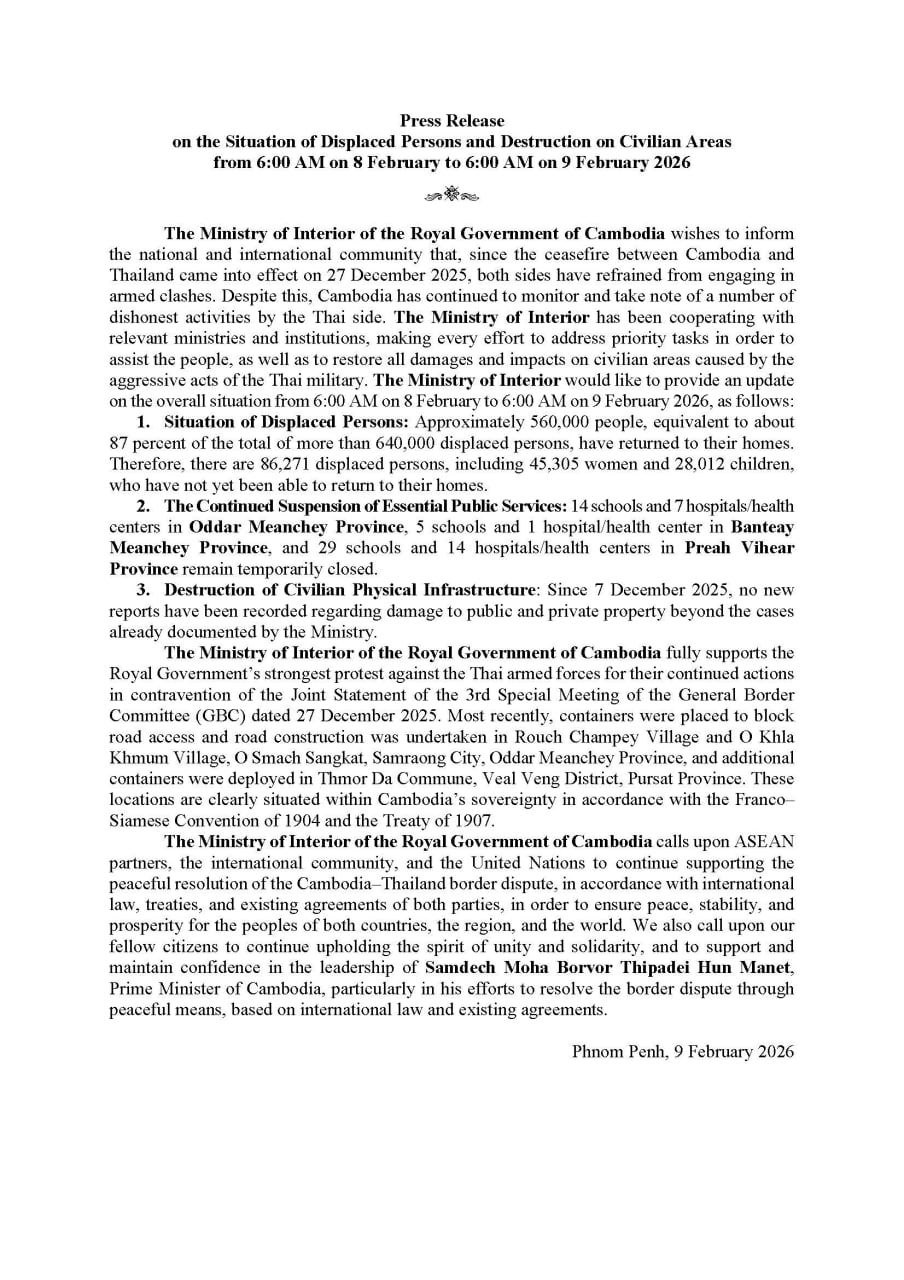 Press Release
on the Situation of Displaced Persons and Destruction on Civilian Areas
from 6:00 AM on 8 February to 6:00 AM on 9 February 2026

The Ministry of Interior of the Royal Government of Cambodia wishes to inform the national and international community that, since the ceasefire between Cambodia and Thailand came into effect on 27 December 2025, both sides have refrained from engaging in armed clashes. Despite this, Cambodia has continued to monitor and take note of a number of dishonest activities by the Thai side. The Ministry of Interior has been cooperating with relevant ministries and institutions, making every effort to address priority tasks in order to assist the people, as well as to restore all damages and impacts on civilian areas caused by the aggressive acts of the Thai military. The Ministry of Interior would like to provide an update on the overall situation from 6:00 AM on 8 February to 6:00 AM on 9 February 2026, as follows:

1. Situation of Displaced Persons: Approximately 560,000 people, equivalent to about 87 percent of the total of more than 640,000 displaced persons, have returned to their homes. Therefore, there are 86,271 displaced persons, including 45,305 women and 28,012 children, who have not yet been able to return to their homes.

2. The Continued Suspension of Essential Public Services: 14 schools and 7 hospitals/health centers in Oddar Meanchey Province, 5 schools and 1 hospital/health center in Banteay Meanchey Province, and 29 schools and 14 hospitals/health centers in Preah Vihear Province remain temporarily closed.

3. Destruction of Civilian Physical Infrastructure: Since 7 December 2025, no new reports have been recorded regarding damage to public and private property beyond the cases already documented by the Ministry.

The Ministry of Interior of the Royal Government of Cambodia fully supports the Royal Government's strongest protest against the Thai armed forces for their continued actions in contravention of the Joint Statement of the 3rd Special Meeting of the General Border Committee (GBC) dated 27 December 2025. Most recently, containers were placed to block road access and road construction was undertaken in Rouch Champey Village and O Khla Khmum Village, O Smach Sangkat, Samraong City, Oddar Meanchey Province, and additional containers were deployed in Thmor Da Commune, Veal Veng District, Pursat Province. These locations are clearly situated within Cambodia's sovereignty in accordance with the Franco–Siamese Convention of 1904 and the Treaty of 1907.

The Ministry of Interior of the Royal Government of Cambodia calls upon ASEAN partners, the international community, and the United Nations to continue supporting the peaceful resolution of the Cambodia–Thailand border dispute, in accordance with international law, treaties, and existing agreements of both parties, in order to ensure peace, stability, and prosperity for the peoples of both countries, the region, and the world. We also call upon our fellow citizens to continue upholding the spirit of unity and solidarity, and to support and maintain confidence in the leadership of Samdech Moha Borvor Thipadei Hun Manet, Prime Minister of Cambodia, particularly in his efforts to resolve the border dispute through peaceful means, based on international law and existing agreements.

Phnom Penh, 9 February 2026